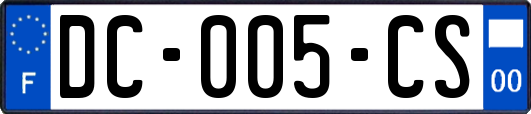 F
DC-005-CS
00